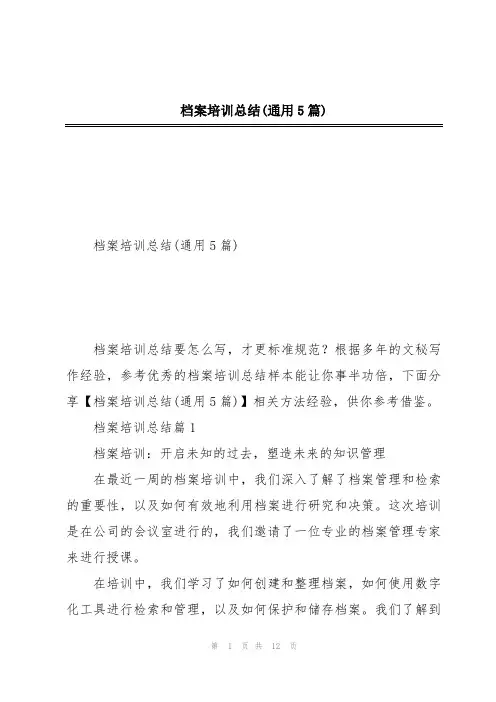 档案培训总结(通用5篇)

档案培训总结(通用5篇)

档案培训总结要怎么写，才更标准规范？根据多年的文秘写作经验，参考优秀的档案培训总结样本能让你事半功倍，下面分享【档案培训总结(通用5篇)】相关方法经验，供你参考借鉴。

档案培训总结篇1

档案培训：开启未知的过去，塑造未来的知识管理

在最近一周的档案培训中，我们深入了解了档案管理和检索的重要性，以及如何有效地利用档案进行研究和决策。这次培训是在公司的会议室进行的，我们邀请了一位专业的档案管理专家来进行授课。

在培训中，我们学习了如何创建和整理档案，如何使用数字化工具进行检索和管理，以及如何保护和储存档案。我们了解到

第 1 页 共 12 页